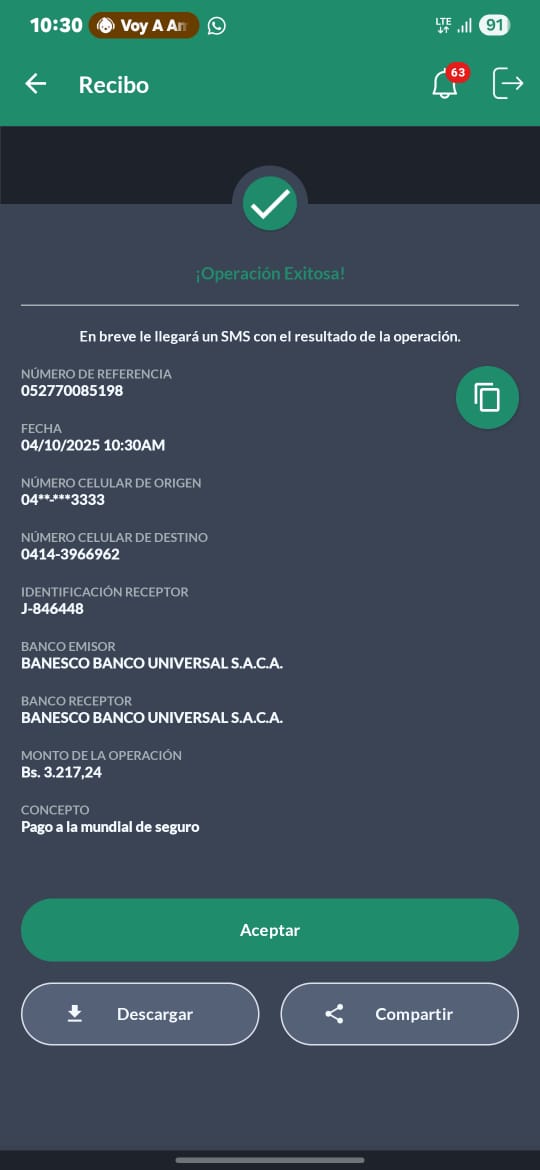 10:30 Voy A An

LTE 91

Recibo

63

¡Operación Exitosa!

En breve le llegará un SMS con el resultado de la operación.

NÚMERO DE REFERENCIA
052770085198

FECHA
04/10/2025 10:30AM

NÚMERO CELULAR DE ORIGEN
04**-***3333

NÚMERO CELULAR DE DESTINO
0414-3966962

IDENTIFICACIÓN RECEPTOR
J-846448

BANCO EMISOR
BANESCO BANCO UNIVERSAL S.A.C.A.

BANCO RECEPTOR
BANESCO BANCO UNIVERSAL S.A.C.A.

MONTO DE LA OPERACIÓN
Bs. 3.217,24

CONCEPTO
Pago a la mundial de seguro

Aceptar

Descargar

Compartir